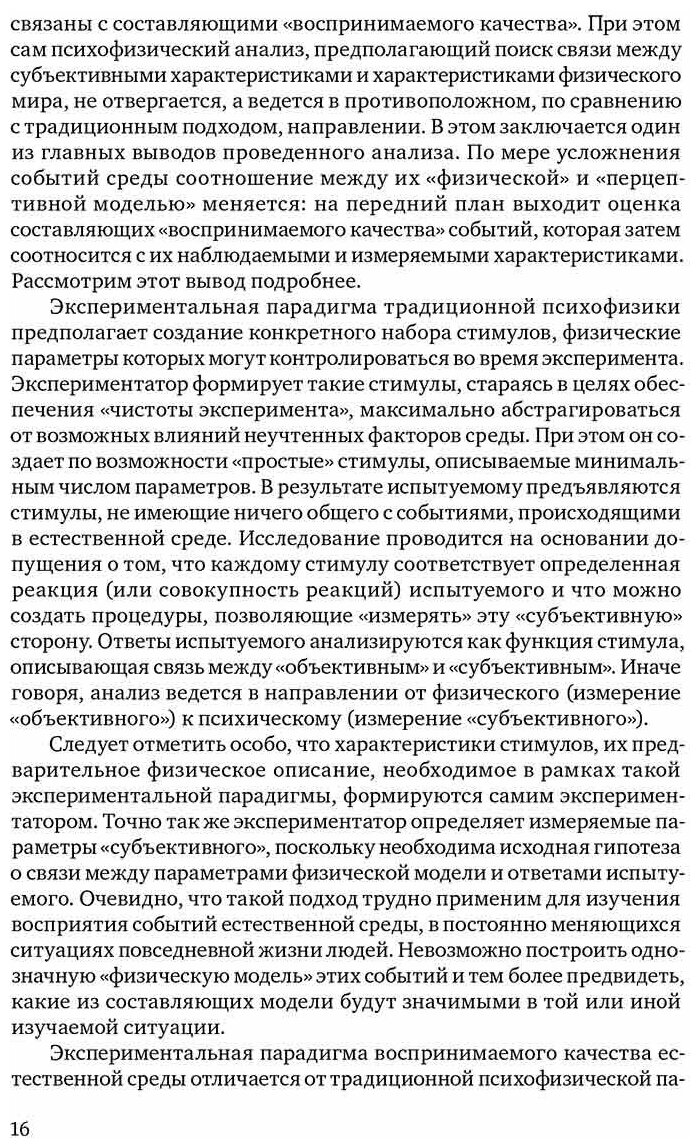 связаны с составляющими «воспринимаемого качества». При этом сам психофизический анализ, предполагающий поиск связи между субъективными характеристиками и характеристиками физического мира, не отвергается, а ведется в противоположном, по сравнению с традиционным подходом, направлении. В этом заключается один из главных выводов проведенного анализа. По мере усложнения событий среды соотношение между их «физической» и «перцептивной моделью» меняется: на передний план выходит оценка составляющих «воспринимаемого качества» событий, которая затем соотносится с их наблюдаемыми и измеряемыми характеристиками. Рассмотрим этот вывод подробнее.

Экспериментальная парадигма традиционной психофизики предполагает создание конкретного набора стимулов, физические параметры которых могут контролироваться во время эксперимента. Экспериментатор формирует такие стимулы, стараясь в целях обеспечения «чистоты эксперимента», максимально абстрагироваться от возможных влияний неучтенных факторов среды. При этом он создает по возможности «простые» стимулы, описываемые минимальным числом параметров. В результате испытуемому предъявляются стимулы, не имеющие ничего общего с событиями, происходящими в естественной среде. Исследование проводится на основании допущения о том, что каждому стимулу соответствует определенная реакция (или совокупность реакций) испытуемого и что можно создать процедуры, позволяющие «измерять» эту «субъективную» сторону. Ответы испытуемого анализируются как функция стимула, описывающая связь между «объективным» и «субъективным». Иначе говоря, анализ ведется в направлении от физического (измерение «объективного») к психическому (измерение «субъективного»).

Следует отметить особо, что характеристики стимулов, их предварительное физическое описание, необходимое в рамках такой экспериментальной парадигмы, формируются самим экспериментатором. Точно так же экспериментатор определяет измеряемые параметры «субъективного», поскольку необходима исходная гипотеза о связи между параметрами физической модели и ответами испытуемого. Очевидно, что такой подход трудно применим для изучения восприятия событий естественной среды, в постоянно меняющихся ситуациях повседневной жизни людей. Невозможно построить однозначную «физическую модель» этих событий и тем более предвидеть, какие из составляющих модели будут значимыми в той или иной изучаемой ситуации.

Экспериментальная парадигма воспринимаемого качества естественной среды отличается от традиционной психофизической па-

16